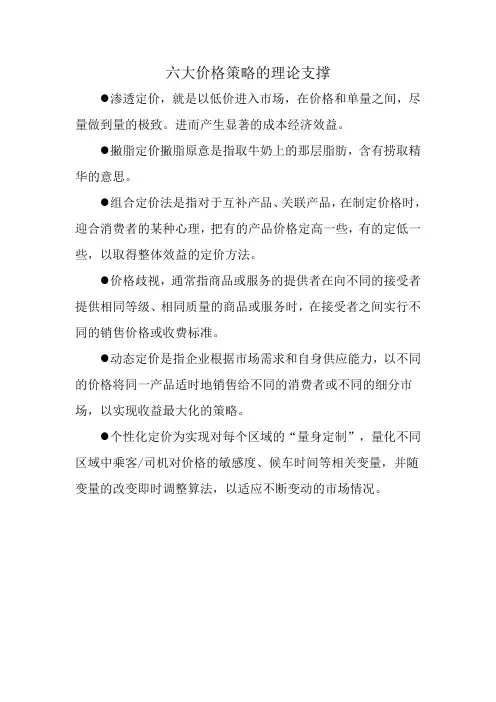 六大价格策略的理论支撑

●渗透定价，就是以低价进入市场，在价格和单量之间，尽量做到量的极致。进而产生显著的成本经济效益。

●撇脂定价撇脂原意是指取牛奶上的那层脂肪，含有捞取精华的意思。

●组合定价法是指对于互补产品、关联产品，在制定价格时，迎合消费者的某种心理，把有的产品价格定高一些，有的定低一些，以取得整体效益的定价方法。

●价格歧视，通常指商品或服务的提供者在向不同的接受者提供相同等级、相同质量的商品或服务时，在接受者之间实行不同的销售价格或收费标准。

●动态定价是指企业根据市场需求和自身供应能力，以不同的价格将同一产品适时地销售给不同的消费者或不同的细分市场，以实现收益最大化的策略。

●个性化定价为实现对每个区域的“量身定制”，量化不同区域中乘客/司机对价格的敏感度、候车时间等相关变量，并随变量的改变即时调整算法，以适应不断变动的市场情况。